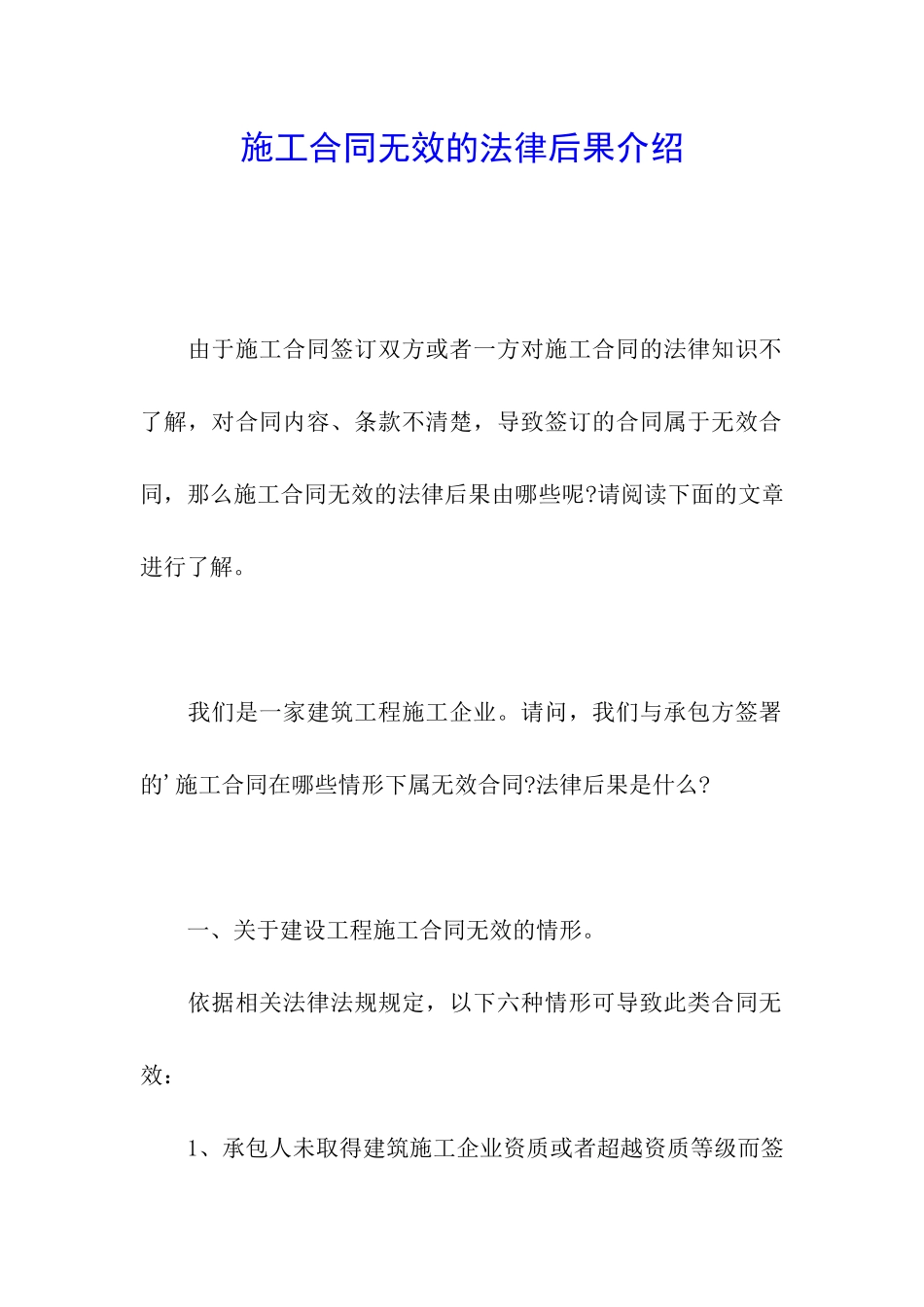 施工合同无效的法律后果介绍

由于施工合同签订双方或者一方对施工合同的法律知识不了解，对合同内容、条款不清楚，导致签订的合同属于无效合同，那么施工合同无效的法律后果由哪些呢?请阅读下面的文章进行了解。

我们是一家建筑工程施工企业。请问，我们与承包方签署的’施工合同在哪些情形下属无效合同?法律后果是什么?

一、关于建设工程施工合同无效的情形。

依据相关法律法规规定，以下六种情形可导致此类合同无效：

1、承包人未取得建筑施工企业资质或者超越资质等级而签